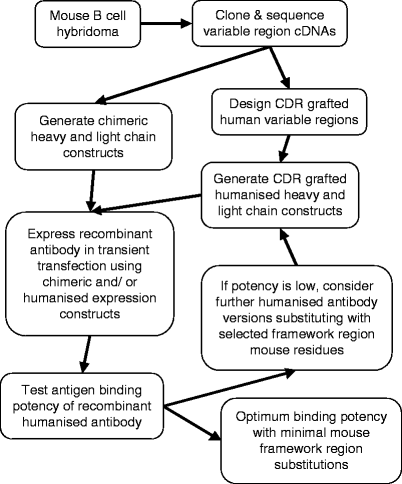 Mouse B cell hybridoma

Clone & sequence variable region cDNAs

Generate chimeric heavy and light chain constructs

Design CDR grafted human variable regions

Generate CDR grafted humanised heavy and light chain constructs

Express recombinant antibody in transient transfection using chimeric and/ or humanised expression constructs

If potency is low, consider further humanised antibody versions substituting with selected framework region mouse residues

Test antigen binding potency of recombinant humanised antibody

Optimum binding potency with minimal mouse framework region substitutions